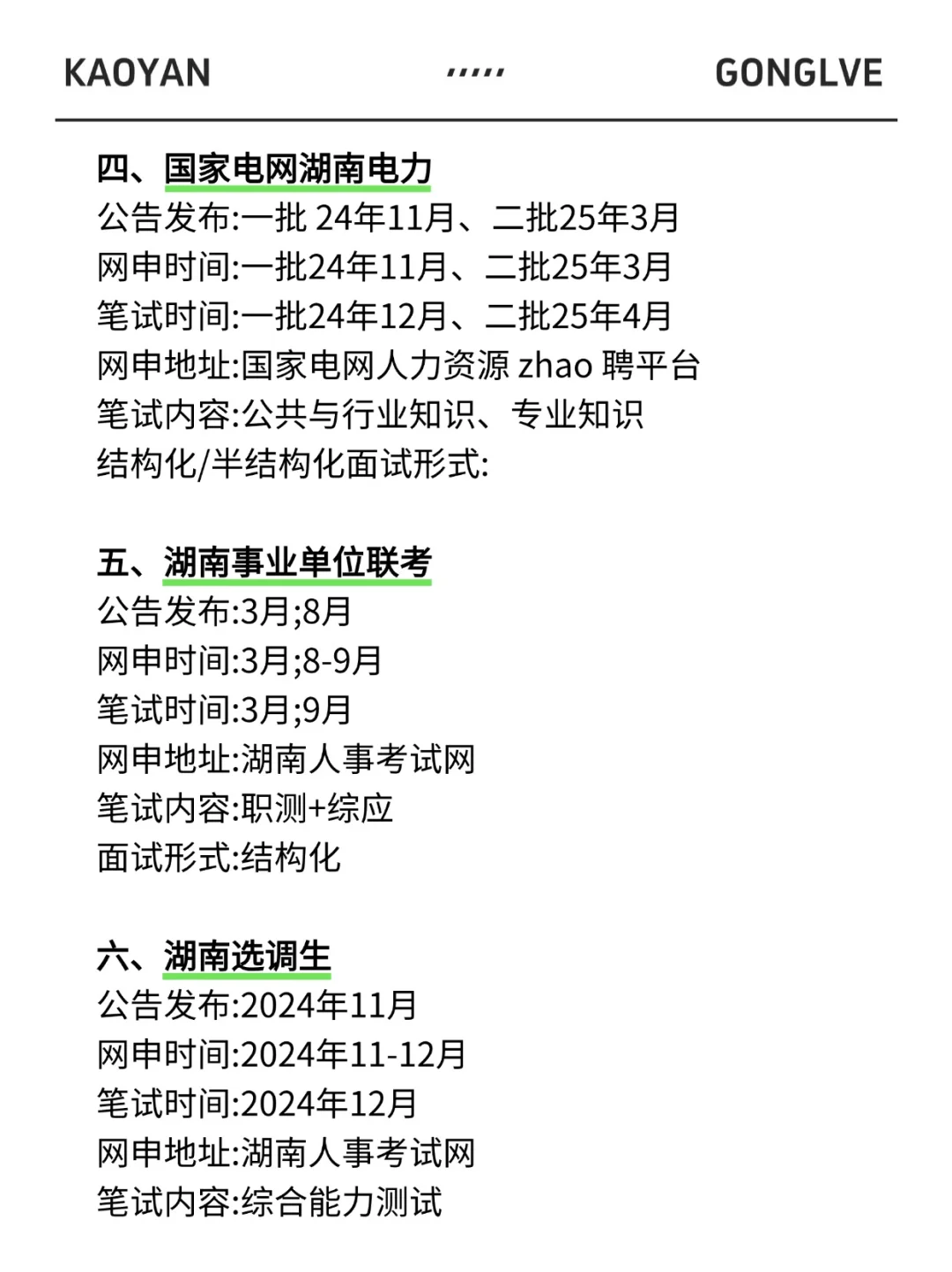 KAOYAN ,,,,,, GONGLVE

四、国家电网湖南电力
公告发布:一批 24年11月、二批25年3月
网申时间:一批24年11月、二批25年3月
笔试时间:一批24年12月、二批25年4月
网申地址:国家电网人力资源 zhao 聘平台
笔试内容:公共与行业知识、专业知识
结构化/半结构化面试形式:

五、湖南事业单位联考
公告发布:3月;8月
网申时间:3月;8-9月
笔试时间:3月;9月
网申地址:湖南人事考试网
笔试内容:职测+综应
面试形式:结构化

六、湖南选调生
公告发布:2024年11月
网申时间:2024年11-12月
笔试时间:2024年12月
网申地址:湖南人事考试网
笔试内容:综合能力测试